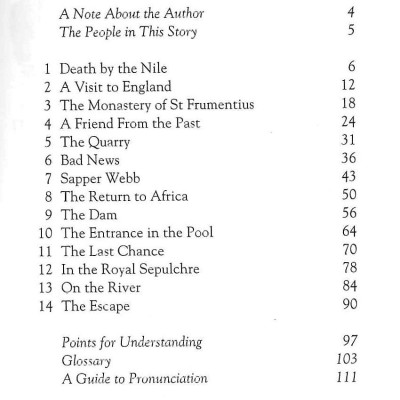 A Note About the Author 4
The People in This Story 5

1 Death by the Nile 6
2 A Visit to England 12
3 The Monastery of St Frumentius 18
4 A Friend From the Past 24
5 The Quarry 31
6 Bad News 36
7 Sapper Webb 43
8 The Return to Africa 50
9 The Dam 56
10 The Entrance in the Pool 64
11 The Last Chance 70
12 In the Royal Sepulchre 78
13 On the River 84
14 The Escape 90

Points for Understanding 97
Glossary 103
A Guide to Pronunciation 111